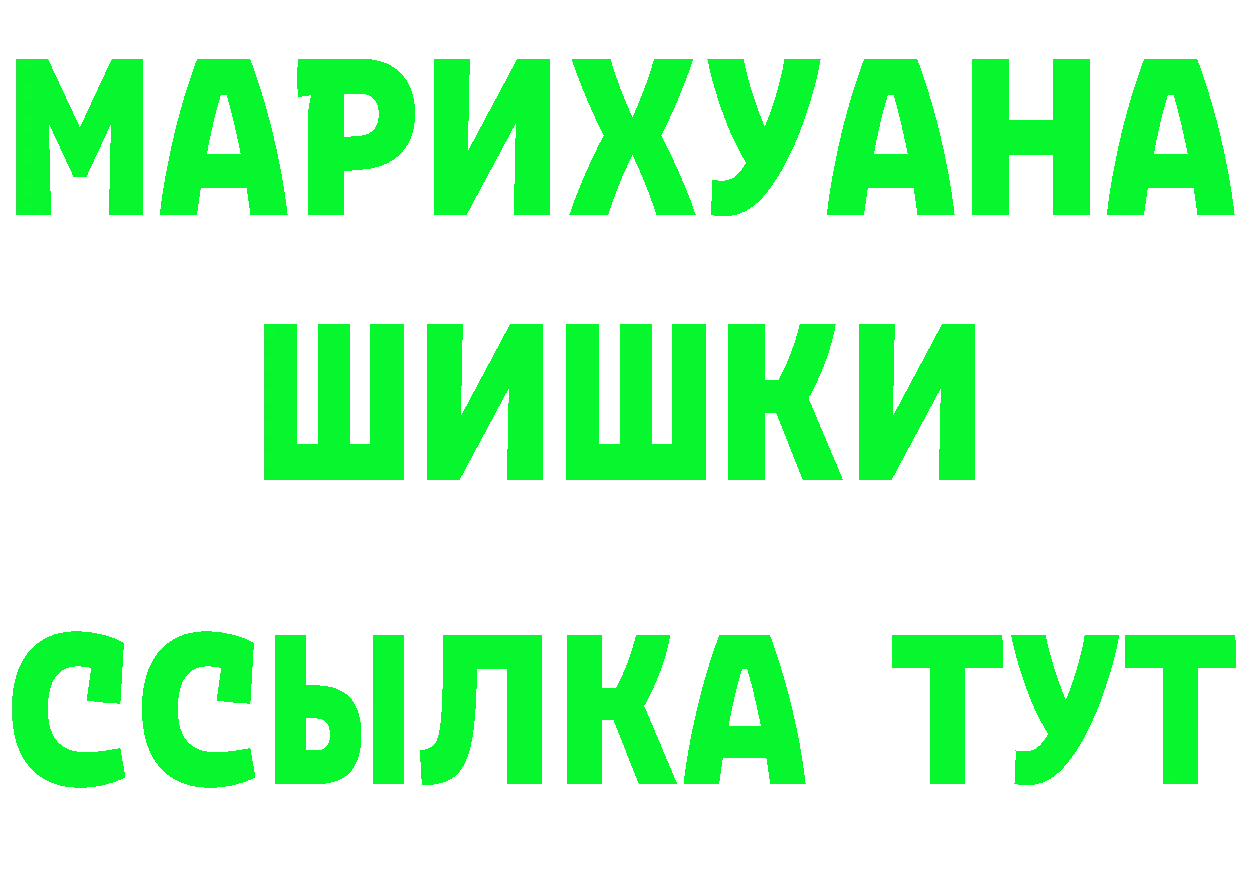 МАРИХУАНА
ШИШКИ
ССЫЛКА ТУТ